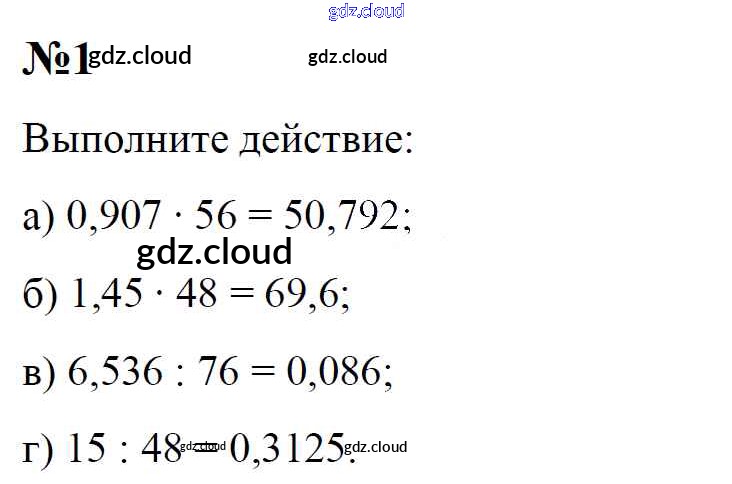 №1

Выполните действие:

а) $0,907 \cdot 56 = 50,792$;

б) $1,45 \cdot 48 = 69,6$;

в) $6,536 : 76 = 0,086$;

г) $15 : 48 = 0,3125$.

gdz.cloud